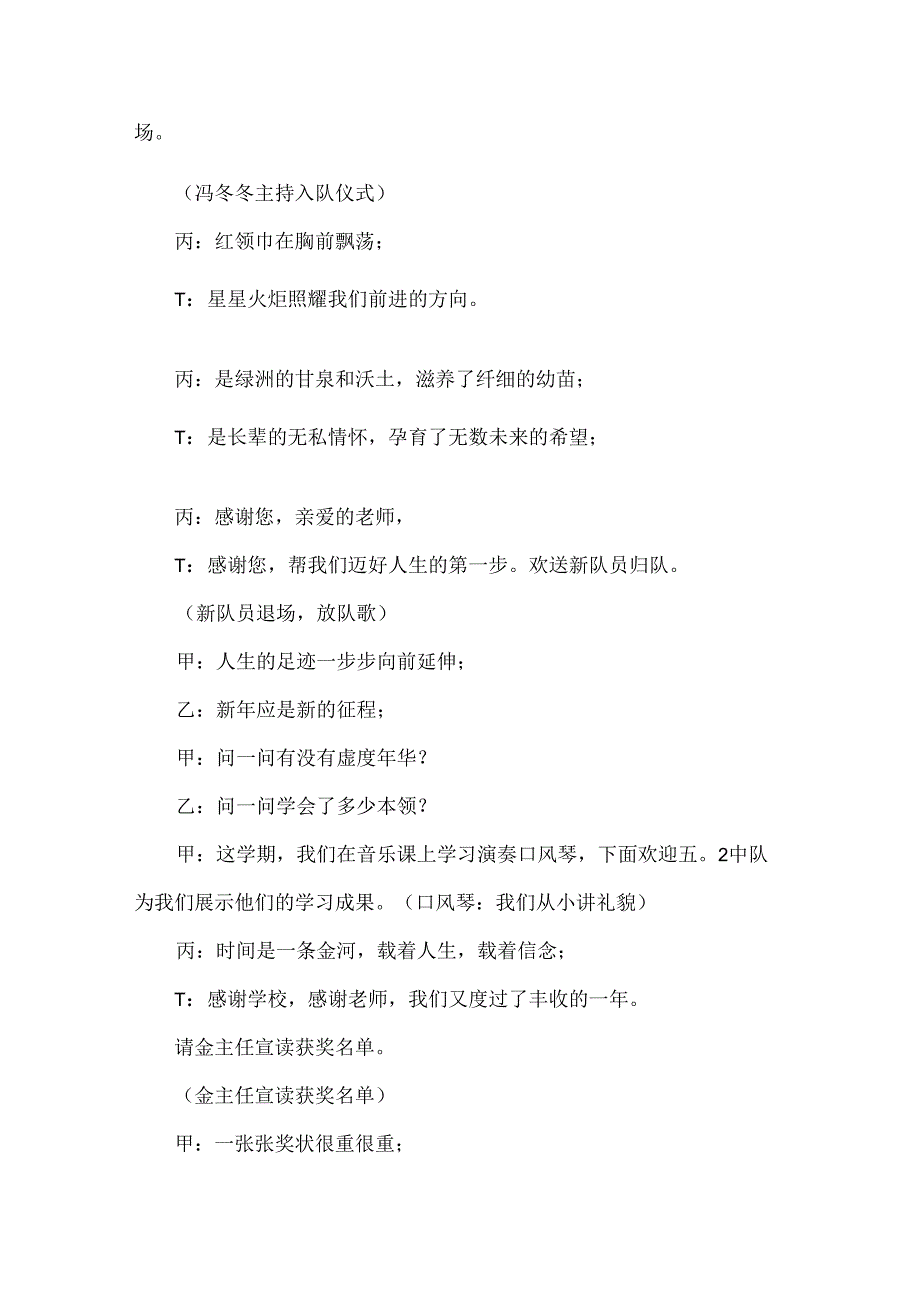 场。

（冯冬冬主持入队仪式）

丙：红领巾在胸前飘荡；

T：星星火炬照耀我们前进的方向。

丙：是绿洲的甘泉和沃土，滋养了纤细的幼苗；

T：是长辈的无私情怀，孕育了无数未来的希望；

丙：感谢您，亲爱的老师，

T：感谢您，帮我们迈好人生的第一步。欢送新队员归队。

（新队员退场，放队歌）

甲：人生的足迹一步步向前延伸；

乙：新年应是新的征程；

甲：问一问有没有虚度年华？

乙：问一问学会了多少本领？

甲：这学期，我们在音乐课上学习演奏口风琴，下面欢迎五。2中队为我们展示他们的学习成果。（口风琴：我们从小讲礼貌）

丙：时间是一条金河，载着人生，载着信念；

T：感谢学校，感谢老师，我们又度过了丰收的一年。

请金主任宣读获奖名单。

（金主任宣读获奖名单）

甲：一张张奖状很重很重；